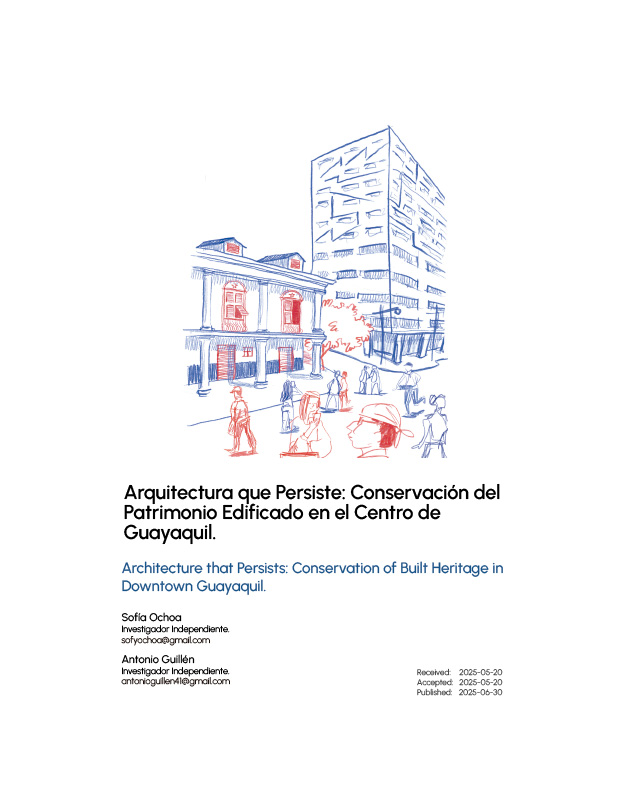 Arquitectura que Persiste: Conservación del Patrimonio Edificado en el Centro de Guayaquil.

Architecture that Persists: Conservation of Built Heritage in Downtown Guayaquil.

Sofía Ochoa
Investigador Independiente.
sofyochoa@gmail.com

Antonio Guillén
Investigador Independiente.
antonioguillen41@gmail.com

Received: 2025-05-20
Accepted: 2025-05-20
Published: 2025-06-30